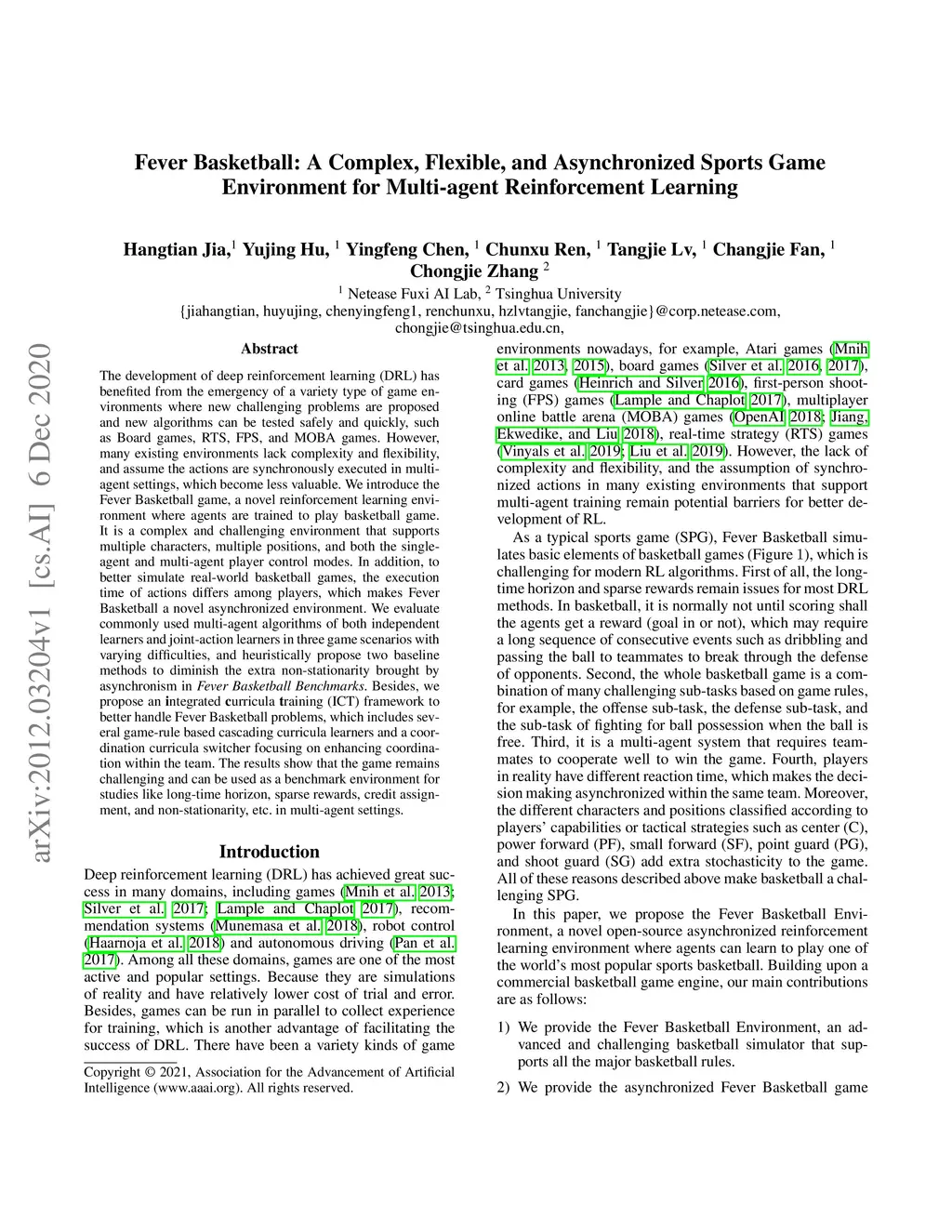 arXiv:2012.03204v1 [cs.AI] 6 Dec 2020

Fever Basketball: A Complex, Flexible, and Asynchronized Sports Game Environment for Multi-agent Reinforcement Learning

Hangtian Jia,$^1$ Yujing Hu, $^1$ Yingfeng Chen, $^1$ Chunxu Ren, $^1$ Tangjie Lv, $^1$ Changjie Fan, $^1$ Chongjie Zhang $^2$

$^1$ Netease Fuxi AI Lab, $^2$ Tsinghua University
{jiahangtian, huyujing, chenyingfeng1, renchunxu, hzlvtangjie, fanchangjie}@corp.netease.com, chongjie@tsinghua.edu.cn,

Abstract

The development of deep reinforcement learning (DRL) has benefited from the emergency of a variety type of game environments where new challenging problems are proposed and new algorithms can be tested safely and quickly, such as Board games, RTS, FPS, and MOBA games. However, many existing environments lack complexity and flexibility, and assume the actions are synchronously executed in multi-agent settings, which become less valuable. We introduce the Fever Basketball game, a novel reinforcement learning environment where agents are trained to play basketball game. It is a complex and challenging environment that supports multiple characters, multiple positions, and both the single-agent and multi-agent player control modes. In addition, to better simulate real-world basketball games, the execution time of actions differs among players, which makes Fever Basketball a novel asynchronized environment. We evaluate commonly used multi-agent algorithms of both independent learners and joint-action learners in three game scenarios with varying difficulties, and heuristically propose two baseline methods to diminish the extra non-stationarity brought by asynchronism in Fever Basketball Benchmarks. Besides, we propose an integrated curricula training (ICT) framework to better handle Fever Basketball problems, which includes several game-rule based cascading curricula learners and a coordination curricula switcher focusing on enhancing coordination within the team. The results show that the game remains challenging and can be used as a benchmark environment for studies like long-time horizon, sparse rewards, credit assignment, and non-stationarity, etc. in multi-agent settings.

Introduction

Deep reinforcement learning (DRL) has achieved great success in many domains, including games (Mnih et al. 2013; Silver et al. 2017; Lample and Chaplot 2017), recommendation systems (Munemasa et al. 2018), robot control (Haarnoja et al. 2018) and autonomous driving (Pan et al. 2017). Among all these domains, games are one of the most active and popular settings. Because they are simulations of reality and have relatively lower cost of trial and error. Besides, games can be run in parallel to collect experience for training, which is another advantage of facilitating the success of DRL. There have been a variety kinds of game

Copyright © 2021, Association for the Advancement of Artificial Intelligence (www.aaai.org). All rights reserved.

environments nowadays, for example, Atari games (Mnih et al. 2013, 2015), board games (Silver et al. 2016, 2017), card games (Heinrich and Silver 2016), first-person shooting (FPS) games (Lample and Chaplot 2017), multiplayer online battle arena (MOBA) games (OpenAI 2018; Jiang, Ekwedike, and Liu 2018), real-time strategy (RTS) games (Vinyals et al. 2019; Liu et al. 2019). However, the lack of complexity and flexibility, and the assumption of synchronized actions in many existing environments that support multi-agent training remain potential barriers for better development of RL.

As a typical sports game (SPG), Fever Basketball simulates basic elements of basketball games (Figure 1), which is challenging for modern RL algorithms. First of all, the long-time horizon and sparse rewards remain issues for most DRL methods. In basketball, it is normally not until scoring shall the agents get a reward (goal in or not), which may require a long sequence of consecutive events such as dribbling and passing the ball to teammates to break through the defense of opponents. Second, the whole basketball game is a combination of many challenging sub-tasks based on game rules, for example, the offense sub-task, the defense sub-task, and the sub-task of fighting for ball possession when the ball is free. Third, it is a multi-agent system that requires teammates to cooperate well to win the game. Fourth, players in reality have different reaction time, which makes the decision making asynchronized within the same team. Moreover, the different characters and positions classified according to players' capabilities or tactical strategies such as center (C), power forward (PF), small forward (SF), point guard (PG), and shoot guard (SG) add extra stochasticity to the game. All of these reasons described above make basketball a challenging SPG.

In this paper, we propose the Fever Basketball Environment, a novel open-source asynchronized reinforcement learning environment where agents can learn to play one of the world's most popular sports basketball. Building upon a commercial basketball game engine, our main contributions are as follows:

1) We provide the Fever Basketball Environment, an advanced and challenging basketball simulator that supports all the major basketball rules.

2) We provide the asynchronized Fever Basketball game